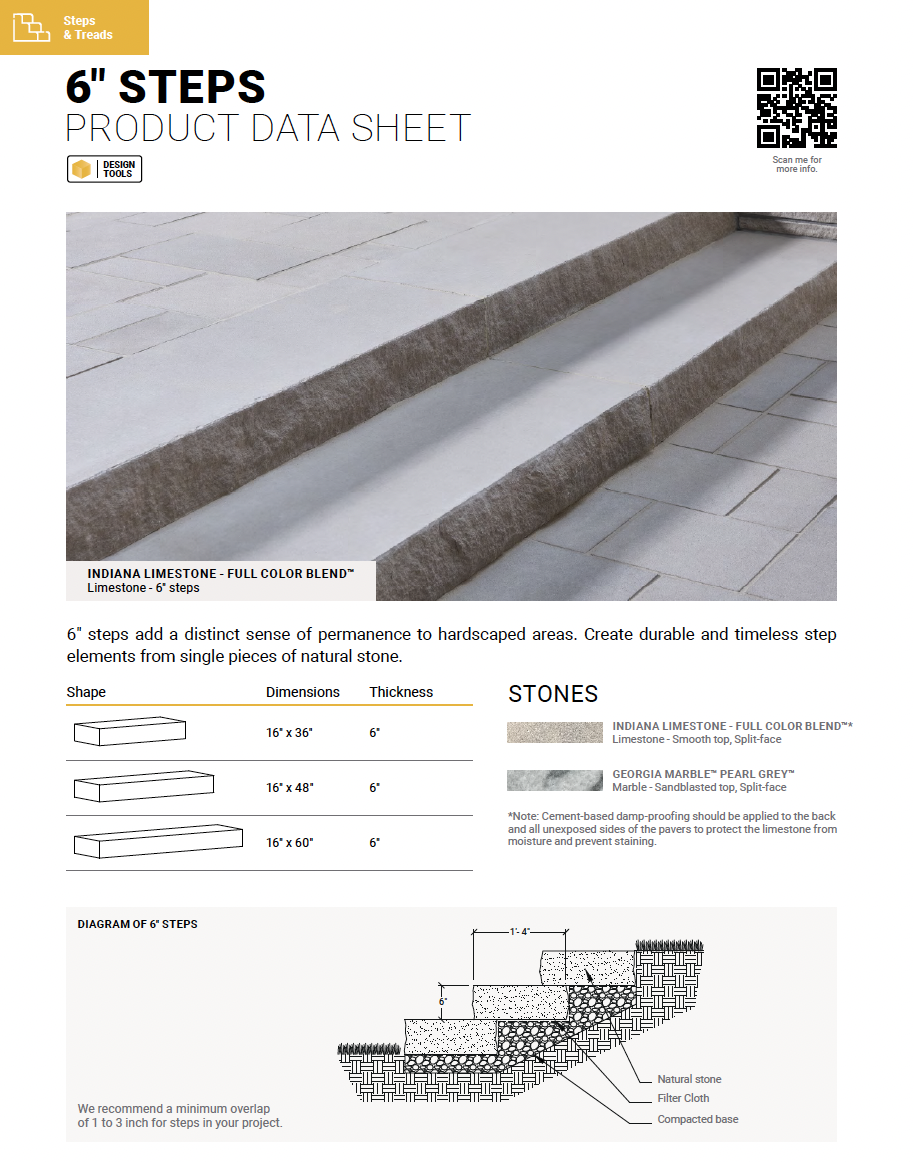 Steps & Treads

6" STEPS
PRODUCT DATA SHEET

DESIGN TOOLS

Scan me for more info.

INDIANA LIMESTONE - FULL COLOR BLEND™
Limestone - 6" steps

6" steps add a distinct sense of permanence to hardscaped areas. Create durable and timeless step elements from single pieces of natural stone.

| Shape | Dimensions | Thickness |
|---|---|---|
| | 16" x 36" | 6" |
| | 16" x 48" | 6" |
| | 16" x 60" | 6" |

STONES

INDIANA LIMESTONE - FULL COLOR BLEND™*
Limestone - Smooth top, Split-face

GEORGIA MARBLE™ PEARL GREY™
Marble - Sandblasted top, Split-face

*Note: Cement-based damp-proofing should be applied to the back and all unexposed sides of the pavers to protect the limestone from moisture and prevent staining.

DIAGRAM OF 6" STEPS

1'- 4"
6"

Natural stone
Filter Cloth
Compacted base

We recommend a minimum overlap of 1 to 3 inch for steps in your project.